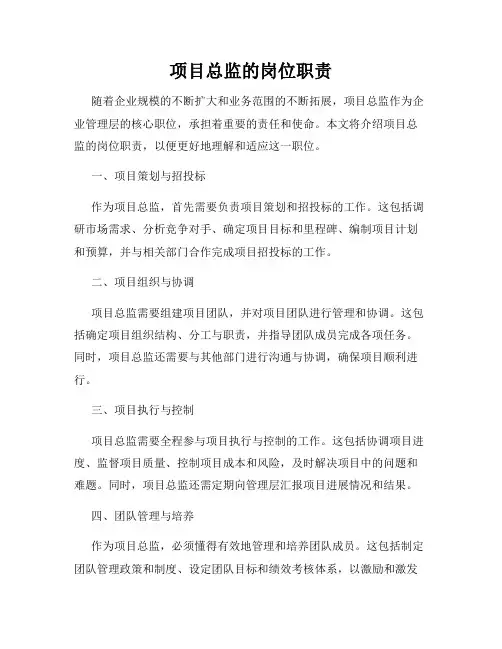 项目总监的岗位职责

随着企业规模的不断扩大和业务范围的不断拓展，项目总监作为企业管理层的核心职位，承担着重要的责任和使命。本文将介绍项目总监的岗位职责，以便更好地理解和适应这一职位。

一、项目策划与招投标

作为项目总监，首先需要负责项目策划和招投标的工作。这包括调研市场需求、分析竞争对手、确定项目目标和里程碑、编制项目计划和预算，并与相关部门合作完成项目招投标的工作。

二、项目组织与协调

项目总监需要组建项目团队，并对项目团队进行管理和协调。这包括确定项目组织结构、分工与职责，并指导团队成员完成各项任务。同时，项目总监还需要与其他部门进行沟通与协调，确保项目顺利进行。

三、项目执行与控制

项目总监需要全程参与项目执行与控制的工作。这包括协调项目进度、监督项目质量、控制项目成本和风险，及时解决项目中的问题和难题。同时，项目总监还需定期向管理层汇报项目进展情况和结果。

四、团队管理与培养

作为项目总监，必须懂得有效地管理和培养团队成员。这包括制定团队管理政策和制度、设定团队目标和绩效考核体系，以激励和激发